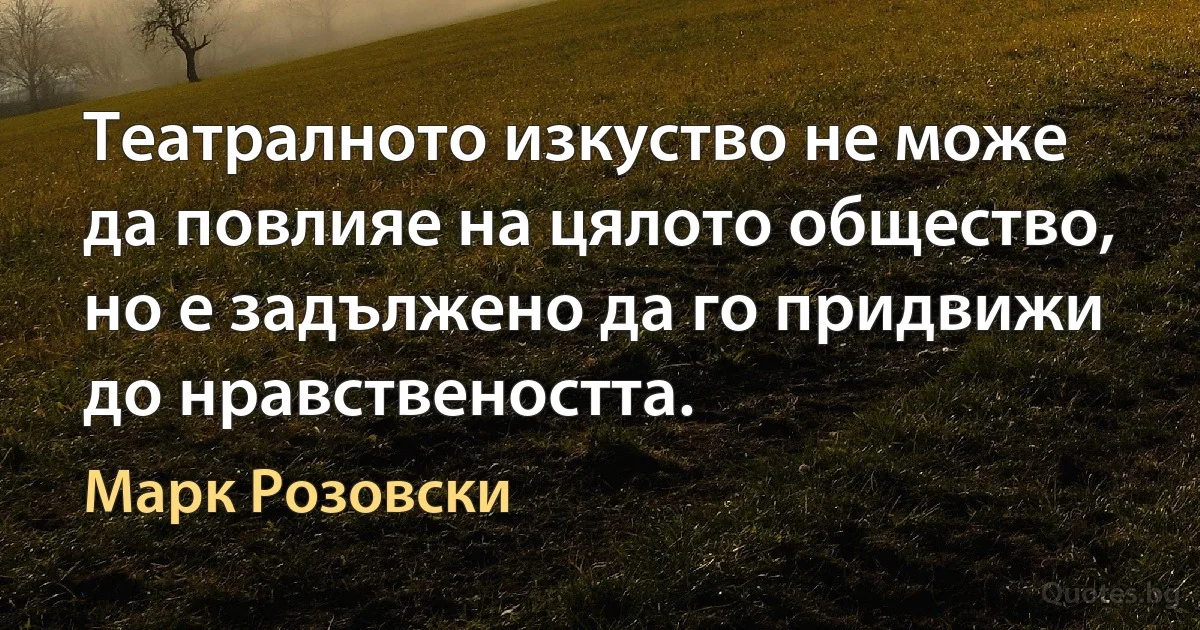 Театралното изкуство не може да повлияе на цялото общество, но е задължено да го придвижи до нравствеността.

Марк Розовски

Quotes.bg